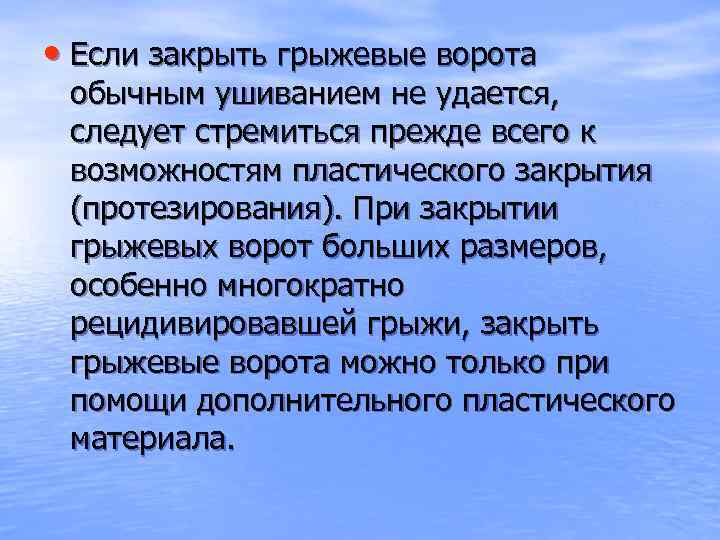 • Если закрыть грыжевые ворота обычным ушиванием не удается, следует стремиться прежде всего к возможностям пластического закрытия (протезирования). При закрытии грыжевых ворот больших размеров, особенно многократно рецидивировавшей грыжи, закрыть грыжевые ворота можно только при помощи дополнительного пластического материала.